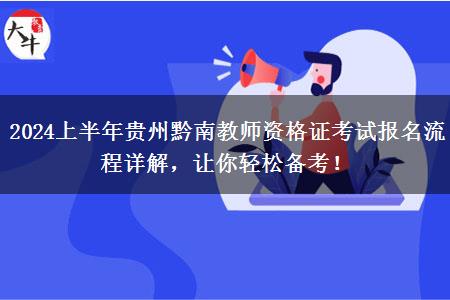 大牛

2024上半年贵州黔南教师资格证考试报名流程详解，让你轻松备考！